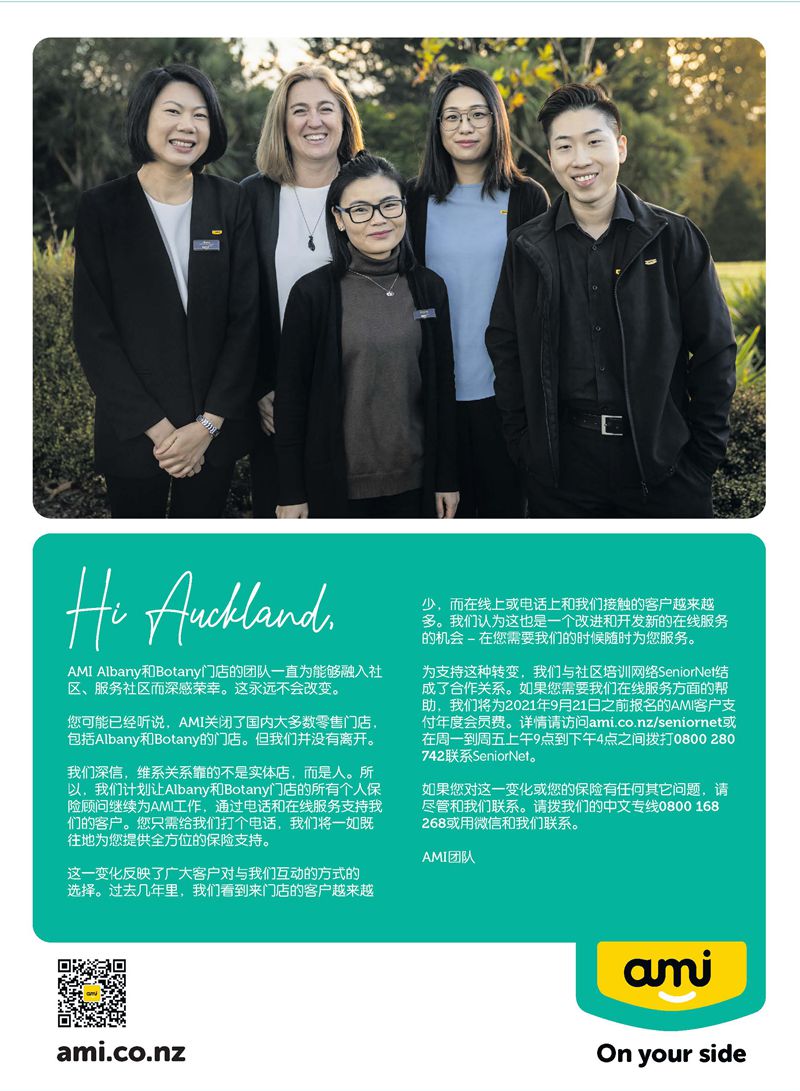 Hi Auckland,

AMI Albany和Botany门店的团队一直为能够融入社区、服务社区而深感荣幸。这永远不会改变。

您可能已经听说，AMI关闭了国内大多数零售门店，包括Albany和Botany的门店。但我们并没有离开。

我们深信，维系关系靠的不是实体店，而是人。所以，我们计划让Albany和Botany门店的所有个人保险顾问继续为AMI工作，通过电话和在线服务支持我们的客户。您只需给我们打个电话，我们将一如既往地为您提供全方位的保险支持。

这一变化反映了广大客户对与我们互动的方式的选择。过去几年里，我们看到来门店的客户越来越少，而在线上或电话上和我们接触的客户越来越多。我们认为这也是一个改进和开发新的在线服务的机会 – 在您需要我们的时候随时为您服务。

为支持这种转变，我们与社区培训网络SeniorNet结成了合作关系。如果您需要我们在线服务方面的帮助，我们将为2021年9月21日之前报名的AMI客户支付年度会员费。详情请访问ami.co.nz/seniornet或在周一到周五上午9点到下午4点之间拨打0800 280 742联系SeniorNet。

如果您对这一变化或您的保险有任何其它问题，请尽管和我们联系。请拨我们的中文专线0800 168 268或用微信和我们联系。

AMI团队

ami.co.nz

ami

On your side